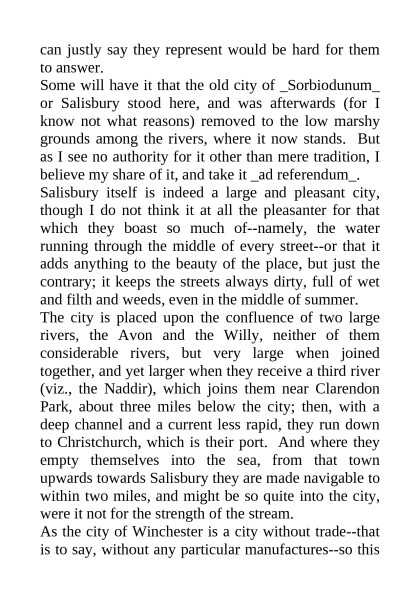 can justly say they represent would be hard for them to answer.

Some will have it that the old city of _Sorbiodunum_ or Salisbury stood here, and was afterwards (for I know not what reasons) removed to the low marshy grounds among the rivers, where it now stands. But as I see no authority for it other than mere tradition, I believe my share of it, and take it _ad referendum_.

Salisbury itself is indeed a large and pleasant city, though I do not think it at all the pleasanter for that which they boast so much of--namely, the water running through the middle of every street--or that it adds anything to the beauty of the place, but just the contrary; it keeps the streets always dirty, full of wet and filth and weeds, even in the middle of summer.

The city is placed upon the confluence of two large rivers, the Avon and the Willy, neither of them considerable rivers, but very large when joined together, and yet larger when they receive a third river (viz., the Naddir), which joins them near Clarendon Park, about three miles below the city; then, with a deep channel and a current less rapid, they run down to Christchurch, which is their port. And where they empty themselves into the sea, from that town upwards towards Salisbury they are made navigable to within two miles, and might be so quite into the city, were it not for the strength of the stream.

As the city of Winchester is a city without trade--that is to say, without any particular manufactures--so this